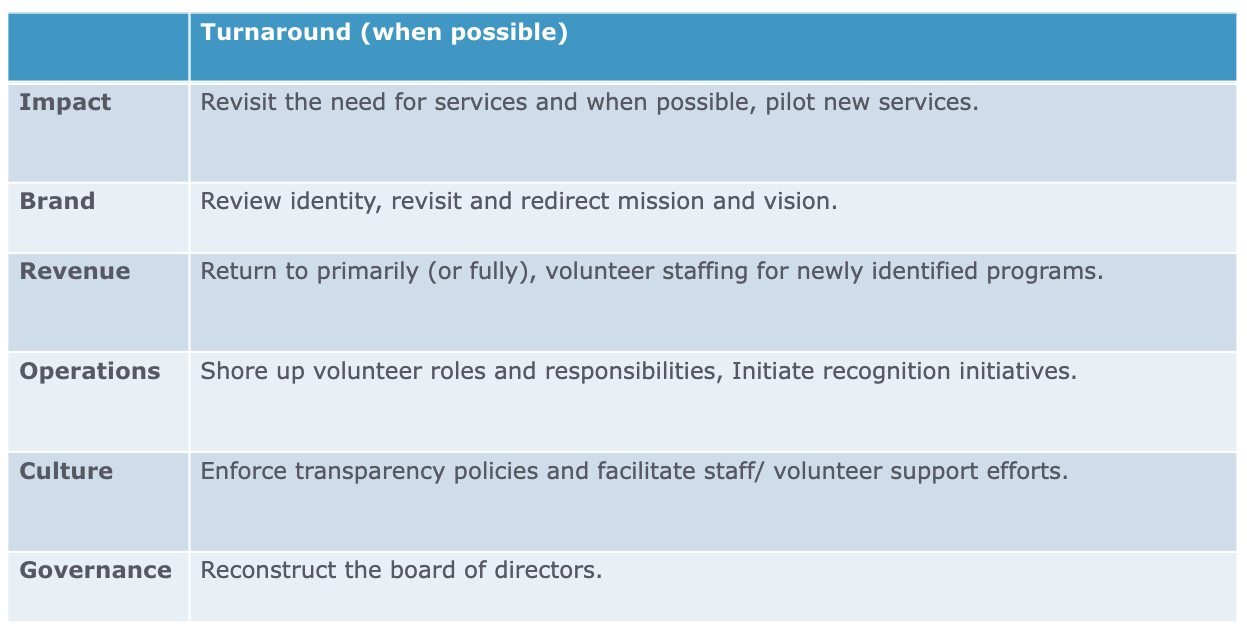 |  | Turnaround (when possible) |
|---|---|
| Impact | Revisit the need for services and when possible, pilot new services. |
| Brand | Review identity, revisit and redirect mission and vision. |
| Revenue | Return to primarily (or fully), volunteer staffing for newly identified programs. |
| Operations | Shore up volunteer roles and responsibilities, Initiate recognition initiatives. |
| Culture | Enforce transparency policies and facilitate staff/ volunteer support efforts. |
| Governance | Reconstruct the board of directors. |